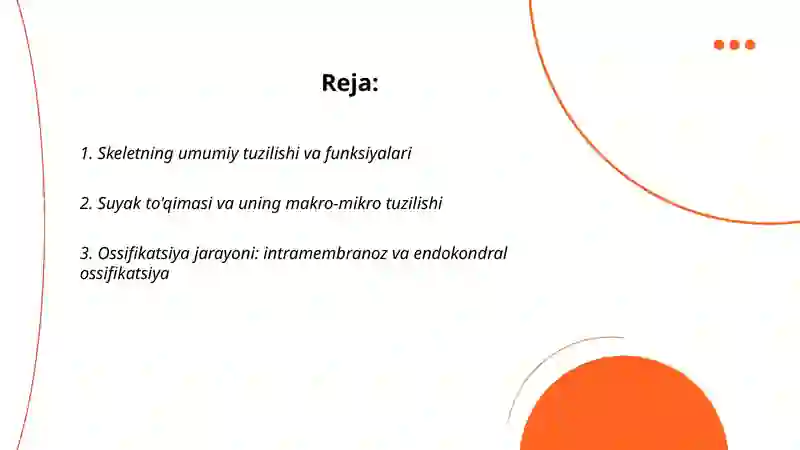 Reja:

1. Skeletning umumiy tuzilishi va funksiyalari

2. Suyak to'qimasi va uning makro-mikro tuzilishi

3. Ossifikatsiya jarayoni: intramembranoz va endokondral ossifikatsiya